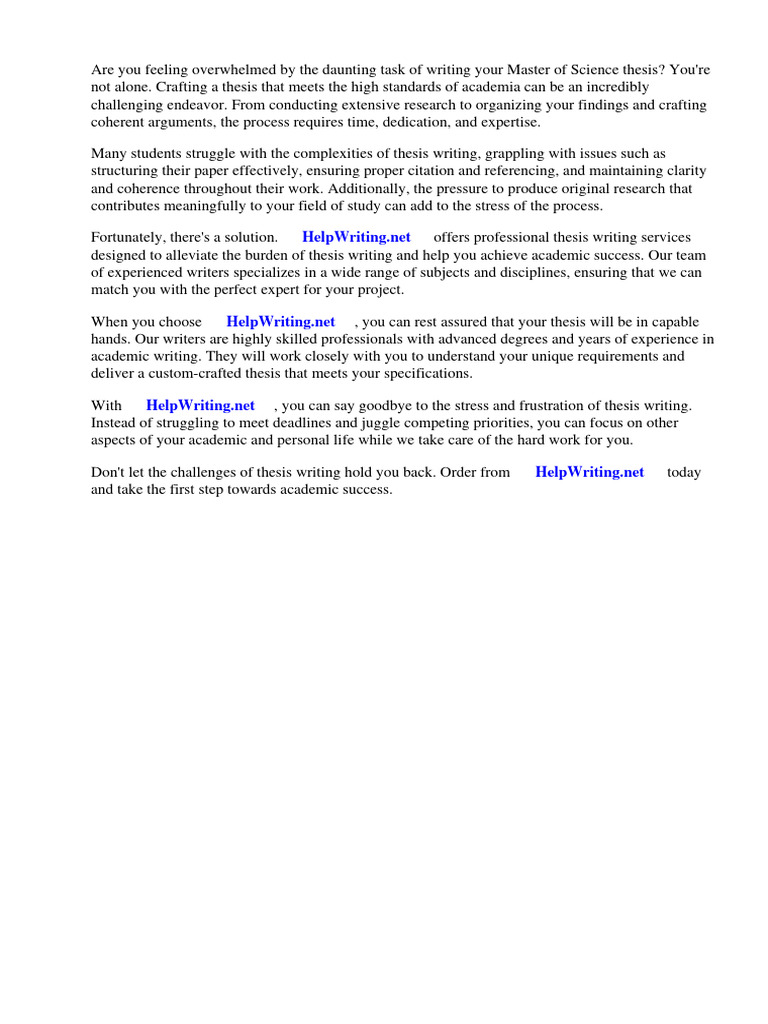 Are you feeling overwhelmed by the daunting task of writing your Master of Science thesis? You're not alone. Crafting a thesis that meets the high standards of academia can be an incredibly challenging endeavor. From conducting extensive research to organizing your findings and crafting coherent arguments, the process requires time, dedication, and expertise.

Many students struggle with the complexities of thesis writing, grappling with issues such as structuring their paper effectively, ensuring proper citation and referencing, and maintaining clarity and coherence throughout their work. Additionally, the pressure to produce original research that contributes meaningfully to your field of study can add to the stress of the process.

Fortunately, there's a solution. HelpWriting.net offers professional thesis writing services designed to alleviate the burden of thesis writing and help you achieve academic success. Our team of experienced writers specializes in a wide range of subjects and disciplines, ensuring that we can match you with the perfect expert for your project.

When you choose HelpWriting.net , you can rest assured that your thesis will be in capable hands. Our writers are highly skilled professionals with advanced degrees and years of experience in academic writing. They will work closely with you to understand your unique requirements and deliver a custom-crafted thesis that meets your specifications.

With HelpWriting.net , you can say goodbye to the stress and frustration of thesis writing. Instead of struggling to meet deadlines and juggle competing priorities, you can focus on other aspects of your academic and personal life while we take care of the hard work for you.

Don't let the challenges of thesis writing hold you back. Order from HelpWriting.net today and take the first step towards academic success.